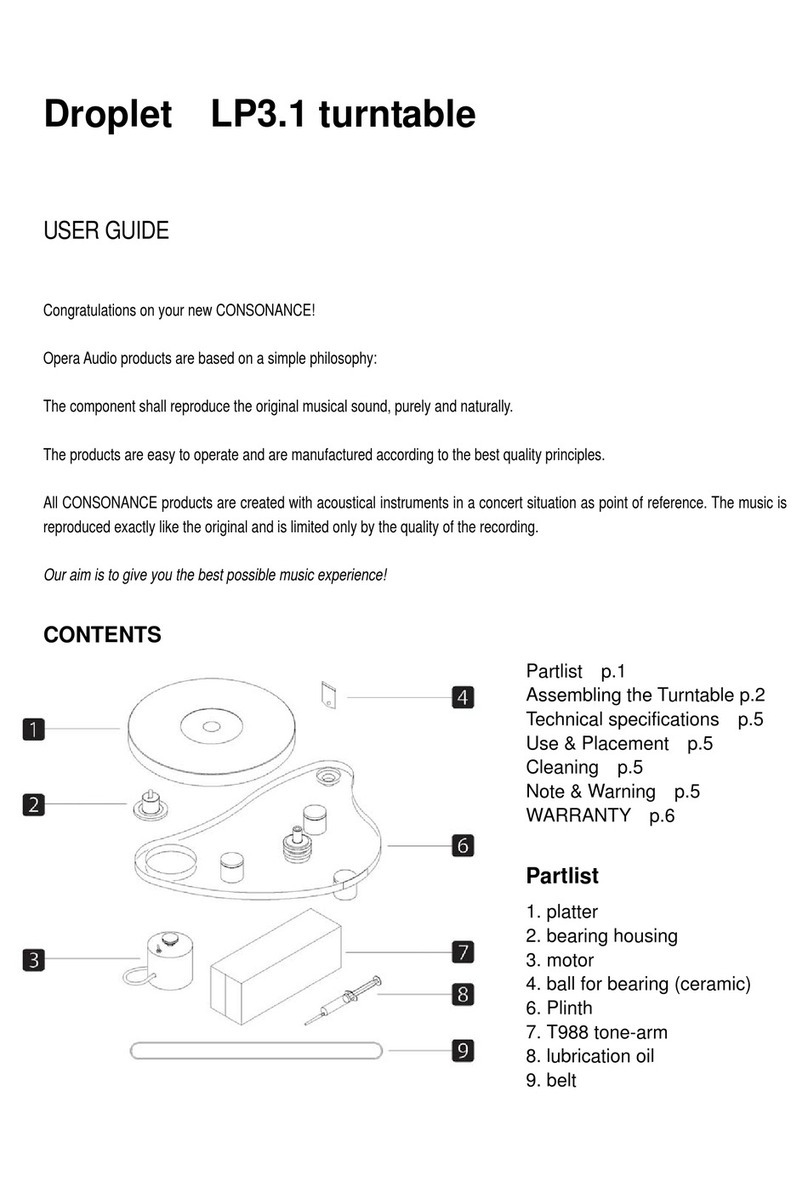 Droplet LP3.1 turntable

USER GUIDE

Congratulations on your new CONSONANCE!

Opera Audio products are based on a simple philosophy:

The component shall reproduce the original musical sound, purely and naturally.

The products are easy to operate and are manufactured according to the best quality principles.

All CONSONANCE products are created with acoustical instruments in a concert situation as point of reference. The music is reproduced exactly like the original and is limited only by the quality of the recording.

Our aim is to give you the best possible music experience!

CONTENTS

1
2
3
4
6
7
8
9

Partlist p.1
Assembling the Turntable p.2
Technical specifications p.5
Use & Placement p.5
Cleaning p.5
Note & Warning p.5
WARRANTY p.6

Partlist

1. platter
2. bearing housing
3. motor
4. ball for bearing (ceramic)
6. Plinth
7. T988 tone-arm
8. lubrication oil
9. belt